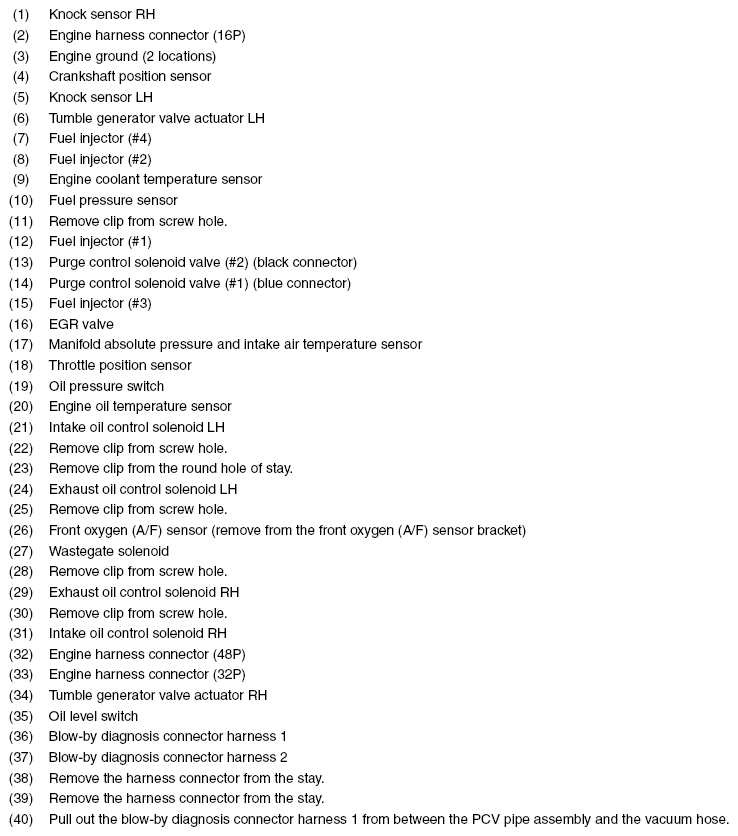 (1) Knock sensor RH
(2) Engine harness connector (16P)
(3) Engine ground (2 locations)
(4) Crankshaft position sensor
(5) Knock sensor LH
(6) Tumble generator valve actuator LH
(7) Fuel injector (#4)
(8) Fuel injector (#2)
(9) Engine coolant temperature sensor
(10) Fuel pressure sensor
(11) Remove clip from screw hole.
(12) Fuel injector (#1)
(13) Purge control solenoid valve (#2) (black connector)
(14) Purge control solenoid valve (#1) (blue connector)
(15) Fuel injector (#3)
(16) EGR valve
(17) Manifold absolute pressure and intake air temperature sensor
(18) Throttle position sensor
(19) Oil pressure switch
(20) Engine oil temperature sensor
(21) Intake oil control solenoid LH
(22) Remove clip from screw hole.
(23) Remove clip from the round hole of stay.
(24) Exhaust oil control solenoid LH
(25) Remove clip from screw hole.
(26) Front oxygen (A/F) sensor (remove from the front oxygen (A/F) sensor bracket)
(27) Wastegate solenoid
(28) Remove clip from screw hole.
(29) Exhaust oil control solenoid RH
(30) Remove clip from screw hole.
(31) Intake oil control solenoid RH
(32) Engine harness connector (48P)
(33) Engine harness connector (32P)
(34) Tumble generator valve actuator RH
(35) Oil level switch
(36) Blow-by diagnosis connector harness 1
(37) Blow-by diagnosis connector harness 2
(38) Remove the harness connector from the stay.
(39) Remove the harness connector from the stay.
(40) Pull out the blow-by diagnosis connector harness 1 from between the PCV pipe assembly and the vacuum hose.